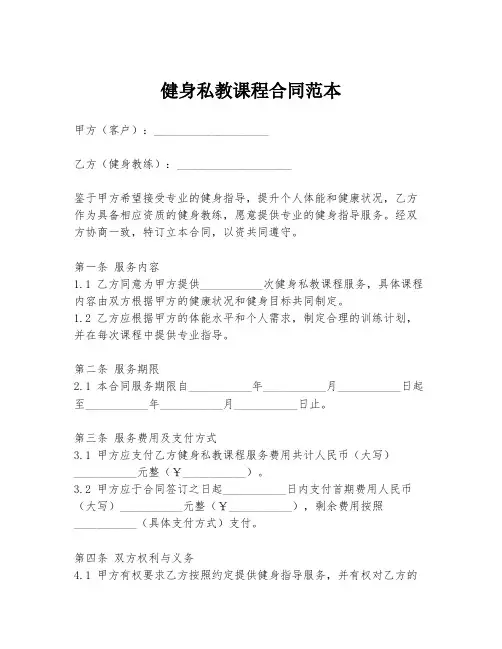 健身私教课程合同范本

甲方（客户）：____________________

乙方（健身教练）：____________________

鉴于甲方希望接受专业的健身指导，提升个人体能和健康状况，乙方作为具备相应资质的健身教练，愿意提供专业的健身指导服务。经双方协商一致，特订立本合同，以资共同遵守。

第一条 服务内容
1.1 乙方同意为甲方提供___________次健身私教课程服务，具体课程内容由双方根据甲方的健康状况和健身目标共同制定。
1.2 乙方应根据甲方的体能水平和个人需求，制定合理的训练计划，并在每次课程中提供专业指导。

第二条 服务期限
2.1 本合同服务期限自___________年___________月___________日起至___________年___________月___________日止。

第三条 服务费用及支付方式
3.1 甲方应支付乙方健身私教课程服务费用共计人民币（大写）___________元整（￥___________）。
3.2 甲方应于合同签订之日起___________日内支付首期费用人民币（大写）___________元整（￥___________），剩余费用按照___________（具体支付方式）支付。

第四条 双方权利与义务
4.1 甲方有权要求乙方按照约定提供健身指导服务，并有权对乙方的